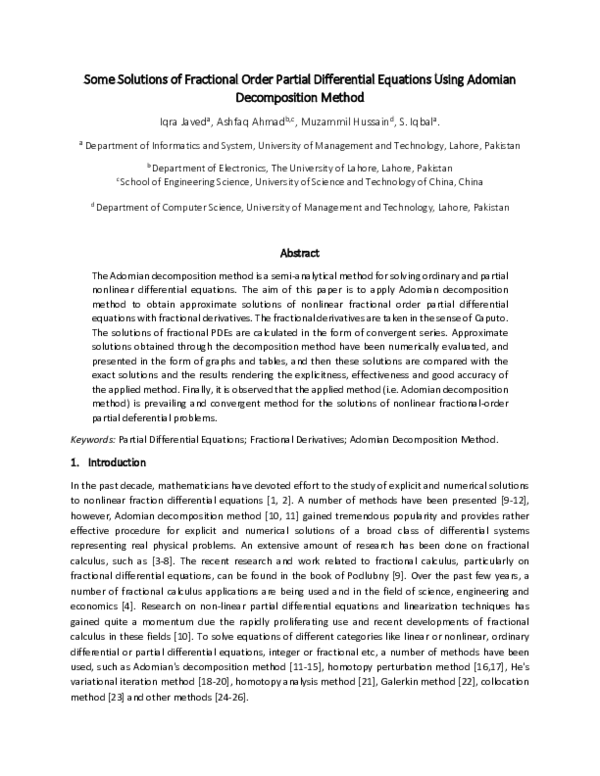 Some Solutions of Fractional Order Partial Differential Equations Using Adomian Decomposition Method

Iqra Javed$^a$, Ashfaq Ahmad$^{b,c}$, Muzammil Hussain$^d$, S. Iqbal$^a$.

$^a$ Department of Informatics and System, University of Management and Technology, Lahore, Pakistan

$^b$Department of Electronics, The University of Lahore, Lahore, Pakistan
$^c$School of Engineering Science, University of Science and Technology of China, China

$^d$ Department of Computer Science, University of Management and Technology, Lahore, Pakistan

Abstract

The Adomian decomposition method is a semi-analytical method for solving ordinary and partial nonlinear differential equations. The aim of this paper is to apply Adomian decomposition method to obtain approximate solutions of nonlinear fractional order partial differential equations with fractional derivatives. The fractional derivatives are taken in the sense of Caputo. The solutions of fractional PDEs are calculated in the form of convergent series. Approximate solutions obtained through the decomposition method have been numerically evaluated, and presented in the form of graphs and tables, and then these solutions are compared with the exact solutions and the results rendering the explicitness, effectiveness and good accuracy of the applied method. Finally, it is observed that the applied method (i.e. Adomian decomposition method) is prevailing and convergent method for the solutions of nonlinear fractional-order partial deferential problems.

Keywords: Partial Differential Equations; Fractional Derivatives; Adomian Decomposition Method.

1. Introduction

In the past decade, mathematicians have devoted effort to the study of explicit and numerical solutions to nonlinear fraction differential equations [1, 2]. A number of methods have been presented [9-12], however, Adomian decomposition method [10, 11] gained tremendous popularity and provides rather effective procedure for explicit and numerical solutions of a broad class of differential systems representing real physical problems. An extensive amount of research has been done on fractional calculus, such as [3-8]. The recent research and work related to fractional calculus, particularly on fractional differential equations, can be found in the book of Podlubny [9]. Over the past few years, a number of fractional calculus applications are being used and in the field of science, engineering and economics [4]. Research on non-linear partial differential equations and linearization techniques has gained quite a momentum due the rapidly proliferating use and recent developments of fractional calculus in these fields [10]. To solve equations of different categories like linear or nonlinear, ordinary differential or partial differential equations, integer or fractional etc, a number of methods have been used, such as Adomian's decomposition method [11-15], homotopy perturbation method [16,17], He's variational iteration method [18-20], homotopy analysis method [21], Galerkin method [22], collocation method [23] and other methods [24-26].